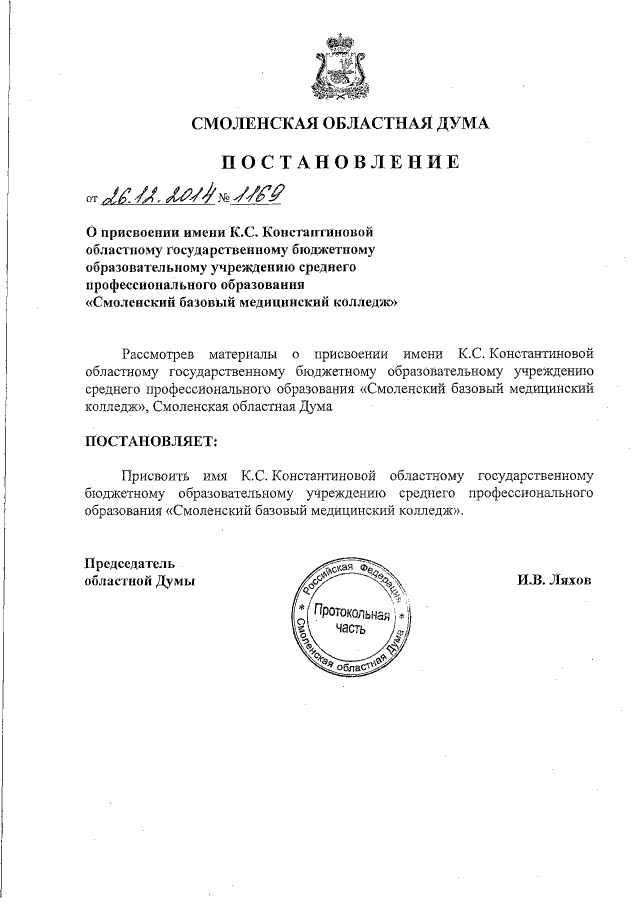 СМОЛЕНСКАЯ ОБЛАСТНАЯ ДУМА

ПОСТАНОВЛЕНИЕ

от 26.12.2014 № 1169

О присвоении имени К.С. Константиновой областному государственному бюджетному образовательному учреждению среднего профессионального образования «Смоленский базовый медицинский колледж»

Рассмотрев материалы о присвоении имени К.С. Константиновой областному государственному бюджетному образовательному учреждению среднего профессионального образования «Смоленский базовый медицинский колледж», Смоленская областная Дума

ПОСТАНОВЛЯЕТ:

Присвоить имя К.С. Константиновой областному государственному бюджетному образовательному учреждению среднего профессионального образования «Смоленский базовый медицинский колледж».

Председатель областной Думы

Российская Федерация * Смоленская областная Дума * Протокольная часть

И.В. Ляхов